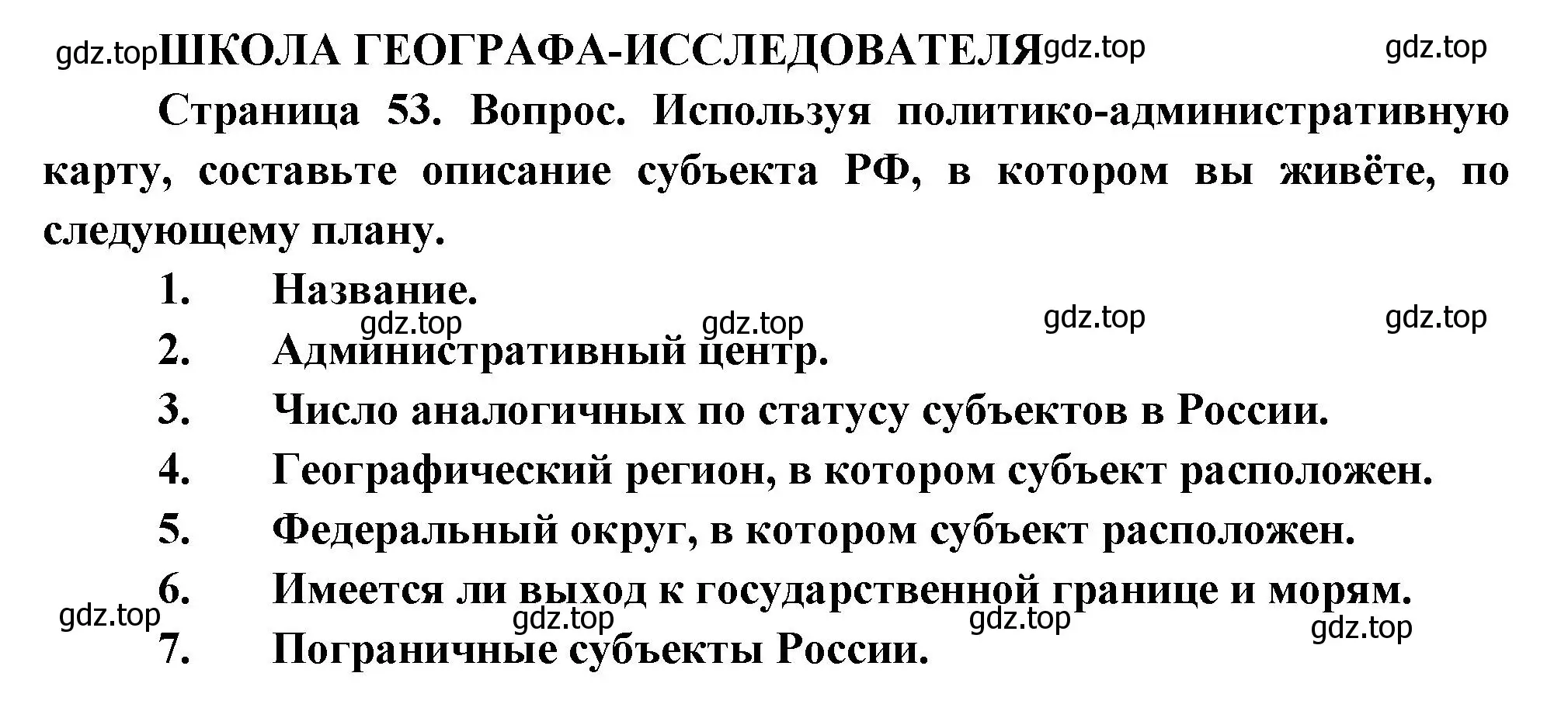 gdz.top ШКОЛА ГЕОГРАФА-ИССЛЕДОВАТЕЛЯ gdz.top gdz.top

Страница 53. Вопрос. Используя политико-административную карту, составьте описание субъекта РФ, в котором вы живёте, по следующему плану.

1. Название.

gdz.top gdz.top gdz.top gdz.top

2. Административный центр.

3. Число аналогичных по статусу субъектов в России.

4. Географический регион, в котором субъект расположен.

5. Федеральный округ, в котором субъект расположен.

6. Имеется ли выход к государственной границе и морям.

gdz.top gdz.top gdz.top gdz.top

7. Пограничные субъекты России.